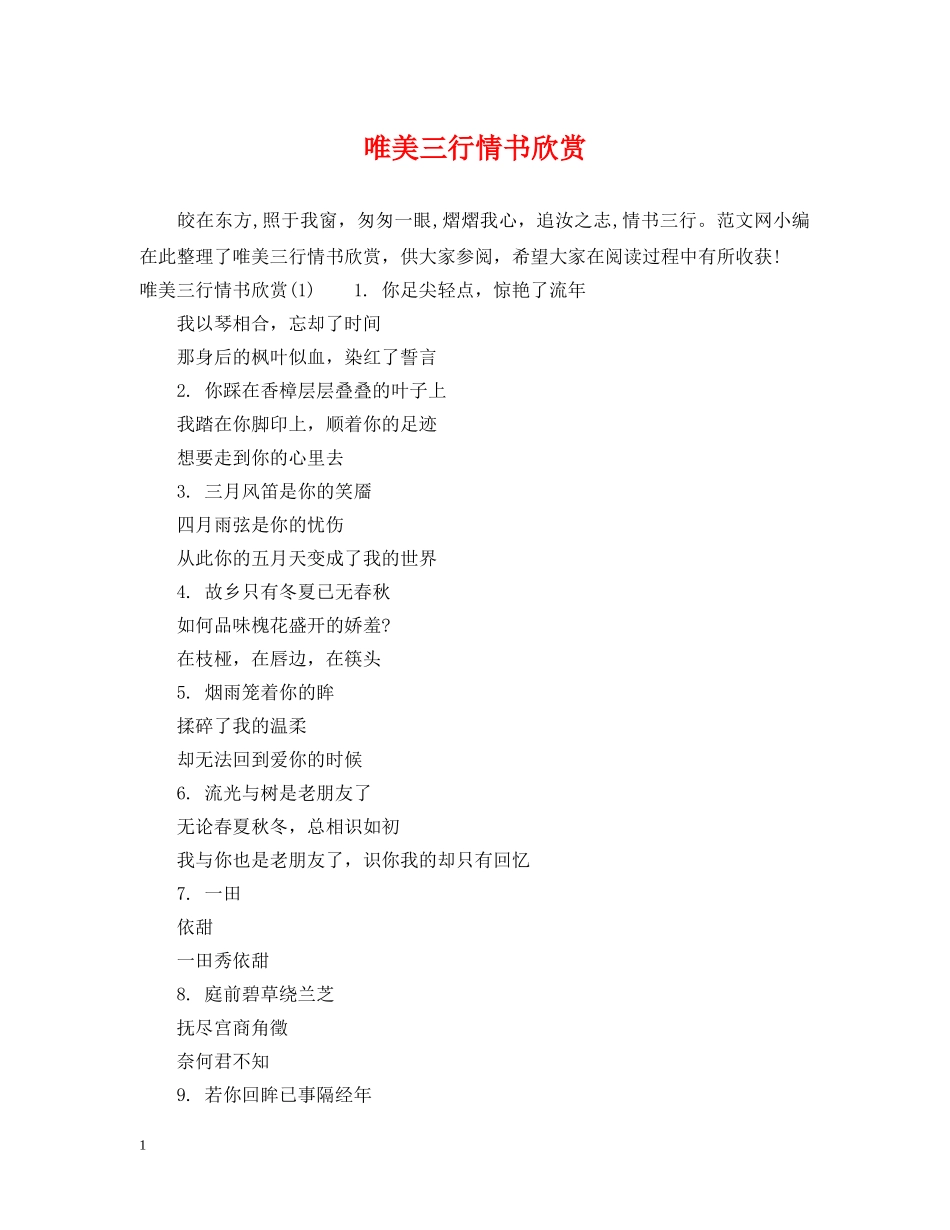 唯美三行情书欣赏

皎在东方,照于我窗，匆匆一眼,熠熠我心，追汝之志,情书三行。范文网小编在此整理了唯美三行情书欣赏，供大家参阅，希望大家在阅读过程中有所收获!

唯美三行情书欣赏(1)　　1. 你足尖轻点，惊艳了流年

我以琴相合，忘却了时间

那身后的枫叶似血，染红了誓言

2. 你踩在香樟层层叠叠的叶子上

我踏在你脚印上，顺着你的足迹

想要走到你的心里去

3. 三月风笛是你的笑靥

四月雨弦是你的忧伤

从此你的五月天变成了我的世界

4. 故乡只有冬夏已无春秋

如何品味槐花盛开的娇羞?

在枝桠，在唇边，在筷头

5. 烟雨笼着你的眸

揉碎了我的温柔

却无法回到爱你的时候

6. 流光与树是老朋友了

无论春夏秋冬，总相识如初

我与你也是老朋友了，识你我的却只有回忆

7. 一田

依甜

一田秀依甜

8. 庭前碧草绕兰芝

抚尽宫商角徵

奈何君不知

9. 若你回眸已事隔经年

1